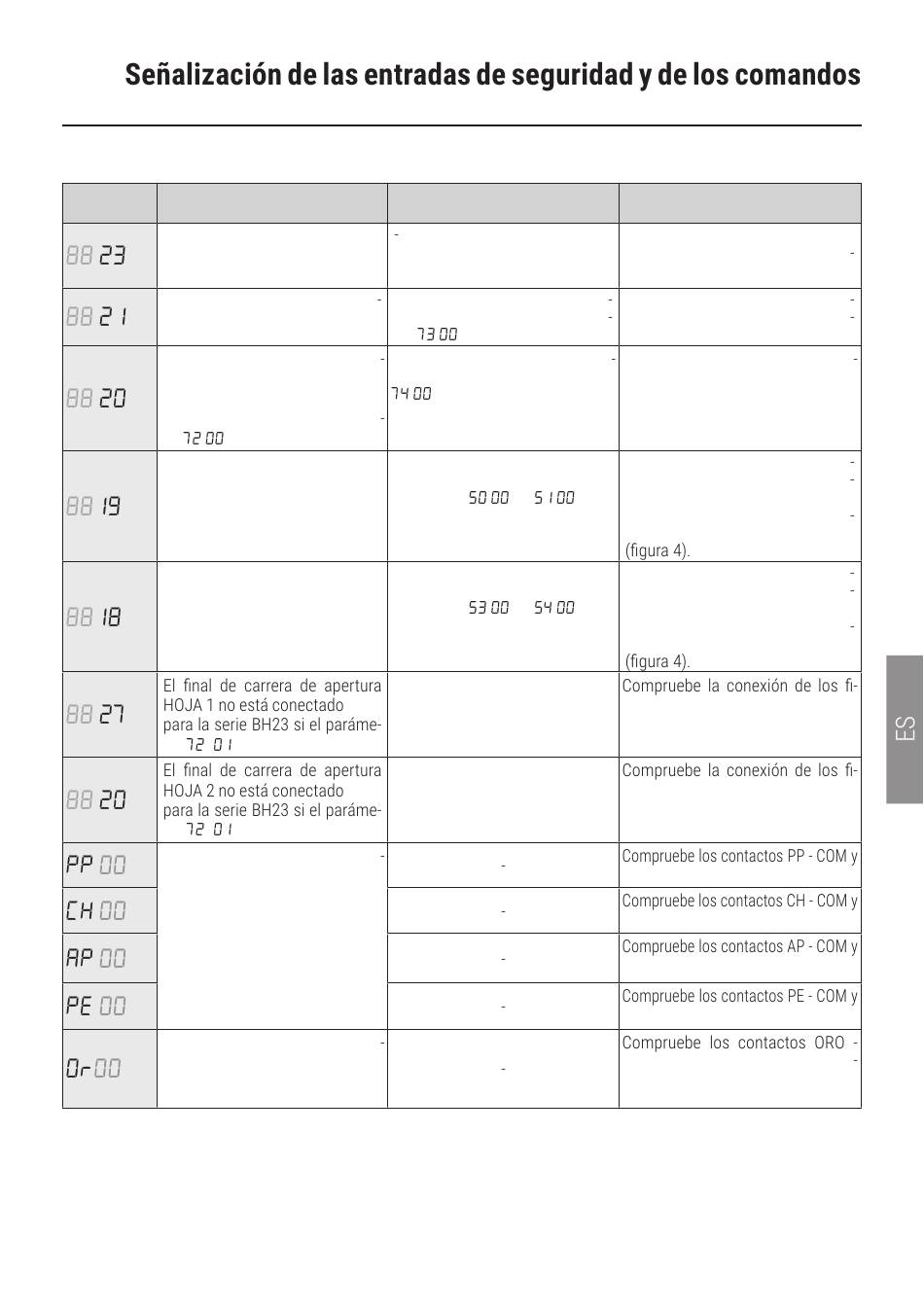 Señalización de las entradas de seguridad y de los comandos

| | | | |
|---|---|---|---|
| 88 23 | | - | - |
| 88 21 | - | - - 73 00 | - - |
| 88 20 | - - 72 00 | - 74 00 | - |
| 88 19 | | 50 00 51 00 | - - - (figura 4). |
| 88 18 | | 53 00 54 00 | - - - (figura 4). |
| 88 27 | El final de carrera de apertura HOJA 1 no está conectado para la serie BH23 si el paráme- 72 01 | | Compruebe la conexión de los fi- |
| 88 20 | El final de carrera de apertura HOJA 2 no está conectado para la serie BH23 si el paráme- 72 01 | | Compruebe la conexión de los fi- |
| PP 00 | - | - | Compruebe los contactos PP - COM y |
| CH 00 | | - | Compruebe los contactos CH - COM y |
| AP 00 | | - | Compruebe los contactos AP - COM y |
| PE 00 | | - | Compruebe los contactos PE - COM y |
| Or 00 | - | - | Compruebe los contactos ORO - - |

ES